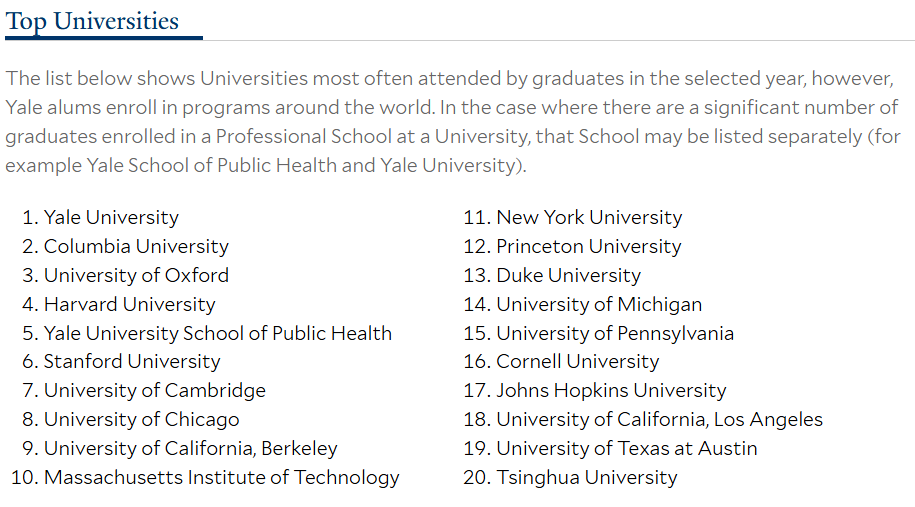 Top Universities

The list below shows Universities most often attended by graduates in the selected year, however, Yale alums enroll in programs around the world. In the case where there are a significant number of graduates enrolled in a Professional School at a University, that School may be listed separately (for example Yale School of Public Health and Yale University).

1. Yale University
2. Columbia University
3. University of Oxford
4. Harvard University
5. Yale University School of Public Health
6. Stanford University
7. University of Cambridge
8. University of Chicago
9. University of California, Berkeley
10. Massachusetts Institute of Technology

11. New York University
12. Princeton University
13. Duke University
14. University of Michigan
15. University of Pennsylvania
16. Cornell University
17. Johns Hopkins University
18. University of California, Los Angeles
19. University of Texas at Austin
20. Tsinghua University